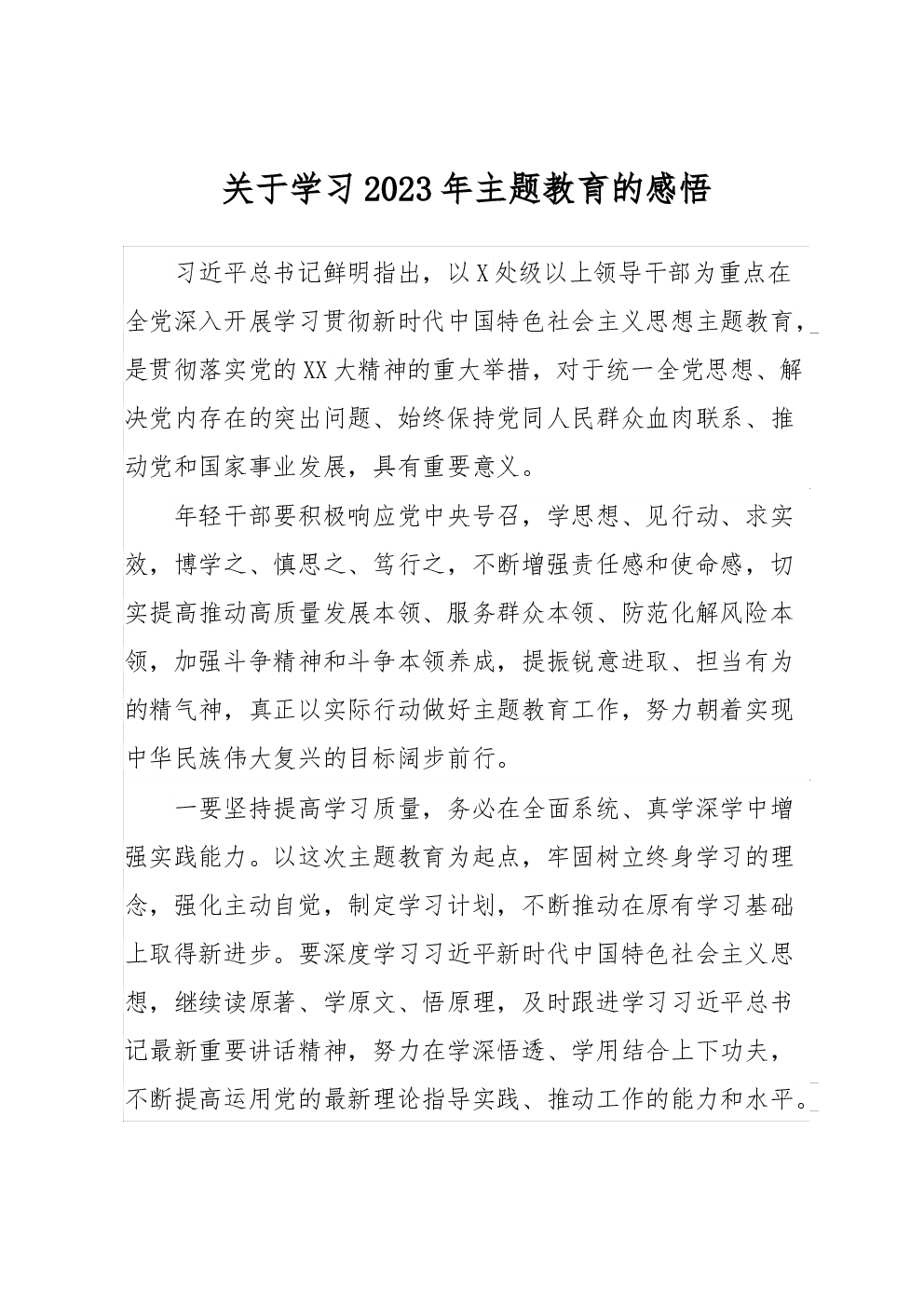 关于学习2023年主题教育的感悟

习近平总书记鲜明指出，以X处级以上领导干部为重点在全党深入开展学习贯彻新时代中国特色社会主义思想主题教育，是贯彻落实党的XX大精神的重大举措，对于统一全党思想、解决党内存在的突出问题、始终保持党同人民群众血肉联系、推动党和国家事业发展，具有重要意义。

年轻干部要积极响应党中央号召，学思想、见行动、求实效，博学之、慎思之、笃行之，不断增强责任感和使命感，切实提高推动高质量发展本领、服务群众本领、防范化解风险本领，加强斗争精神和斗争本领养成，提振锐意进取、担当有为的精气神，真正以实际行动做好主题教育工作，努力朝着实现中华民族伟大复兴的目标阔步前行。

一要坚持提高学习质量，务必在全面系统、真学深学中增强实践能力。以这次主题教育为起点，牢固树立终身学习的理念，强化主动自觉，制定学习计划，不断推动在原有学习基础上取得新进步。要深度学习习近平新时代中国特色社会主义思想，继续读原著、学原文、悟原理，及时跟进学习习近平总书记最新重要讲话精神，努力在学深悟透、学用结合上下功夫，不断提高运用党的最新理论指导实践、推动工作的能力和水平。